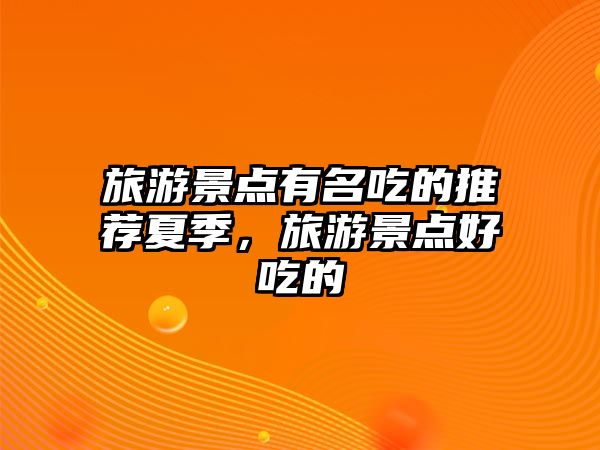 旅游景点有名吃的推荐夏季，旅游景点好吃的